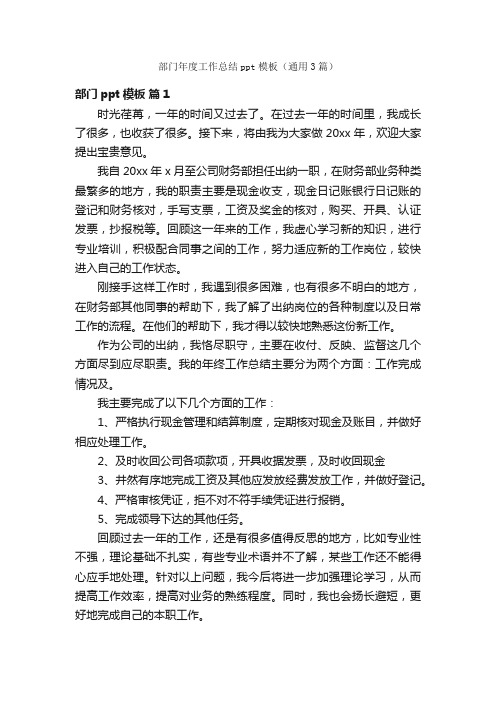 部门年度工作总结 ppt 模板（通用 3 篇）

部门 ppt 模板 篇 1

时光荏苒，一年的时间又过去了。在过去一年的时间里，我成长了很多，也收获了很多。接下来，将由我为大家做 20xx 年，欢迎大家提出宝贵意见。

我自 20xx 年 x 月至公司财务部担任出纳一职，在财务部业务种类最繁多的地方，我的职责主要是现金收支，现金日记账银行日记账的登记和财务核对，手写支票，工资及奖金的核对，购买、开具、认证发票，抄报税等。回顾这一年来的工作，我虚心学习新的知识，进行专业培训，积极配合同事之间的工作，努力适应新的工作岗位，较快进入自己的工作状态。

刚接手这样工作时，我遇到很多困难，也有很多不明白的地方，在财务部其他同事的帮助下，我了解了出纳岗位的各种制度以及日常工作的流程。在他们的帮助下，我才得以较快地熟悉这份新工作。

作为公司的出纳，我恪尽职守，主要在收付、反映、监督这几个方面尽到应尽职责。我的年终工作总结主要分为两个方面：工作完成情况及。

我主要完成了以下几个方面的工作：

1、严格执行现金管理和结算制度，定期核对现金及账目，并做好相应处理工作。

2、及时收回公司各项款项，开具收据发票，及时收回现金

3、井然有序地完成工资及其他应发放经费发放工作，并做好登记。

4、严格审核凭证，拒不对不符手续凭证进行报销。

5、完成领导下达的其他任务。

回顾过去一年的工作，还是有很多值得反思的地方，比如专业性不强，理论基础不扎实，有些专业术语并不了解，某些工作还不能得心应手地处理。针对以上问题，我今后将进一步加强理论学习，从而提高工作效率，提高对业务的熟练程度。同时，我也会扬长避短，更好地完成自己的本职工作。